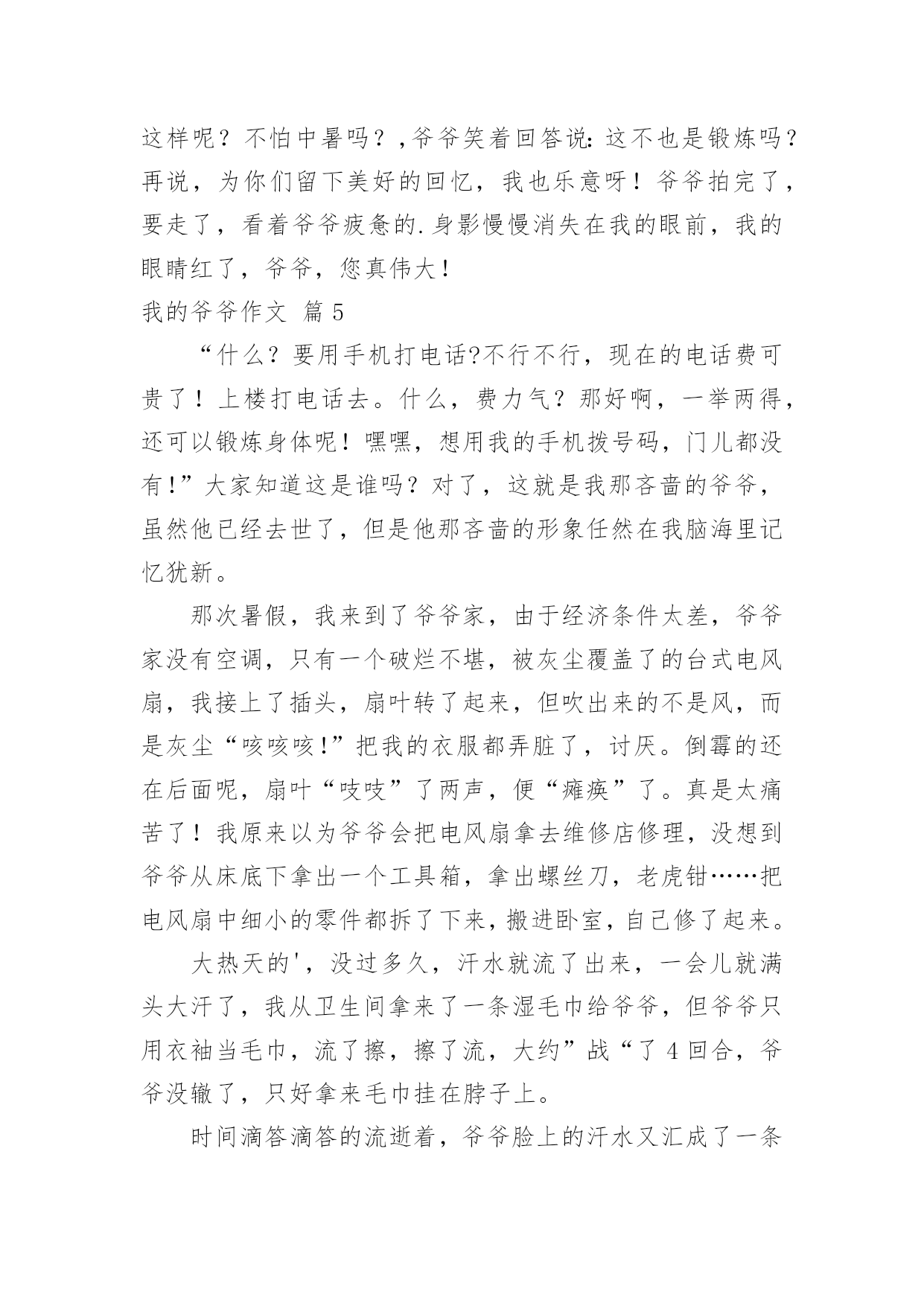 这样呢？不怕中暑吗？,爷爷笑着回答说:这不也是锻炼吗？再说，为你们留下美好的回忆，我也乐意呀！爷爷拍完了，要走了，看着爷爷疲惫的.身影慢慢消失在我的眼前，我的眼睛红了，爷爷，您真伟大！

我的爷爷作文 篇5

“什么？要用手机打电话?不行不行，现在的电话费可贵了！上楼打电话去。什么，费力气？那好啊，一举两得，还可以锻炼身体呢！嘿嘿，想用我的手机拨号码，门儿都没有!”大家知道这是谁吗？对了，这就是我那吝啬的爷爷，虽然他已经去世了，但是他那吝啬的形象任然在我脑海里记忆犹新。

那次暑假，我来到了爷爷家，由于经济条件太差，爷爷家没有空调，只有一个破烂不堪，被灰尘覆盖了的台式电风扇，我接上了插头，扇叶转了起来，但吹出来的不是风，而是灰尘“咳咳咳!”把我的衣服都弄脏了，讨厌。倒霉的还在后面呢，扇叶“吱吱”了两声，便“瘫痪”了。真是太痛苦了！我原来以为爷爷会把电风扇拿去维修店修理，没想到爷爷从床底下拿出一个工具箱，拿出螺丝刀，老虎钳……把电风扇中细小的零件都拆了下来，搬进卧室，自己修了起来。

大热天的'，没过多久，汗水就流了出来，一会儿就满头大汗了，我从卫生间拿来了一条湿毛巾给爷爷，但爷爷只用衣袖当毛巾，流了擦，擦了流，大约”战“了4回合，爷爷没辙了，只好拿来毛巾挂在脖子上。

时间滴答滴答的流逝着，爷爷脸上的汗水又汇成了一条